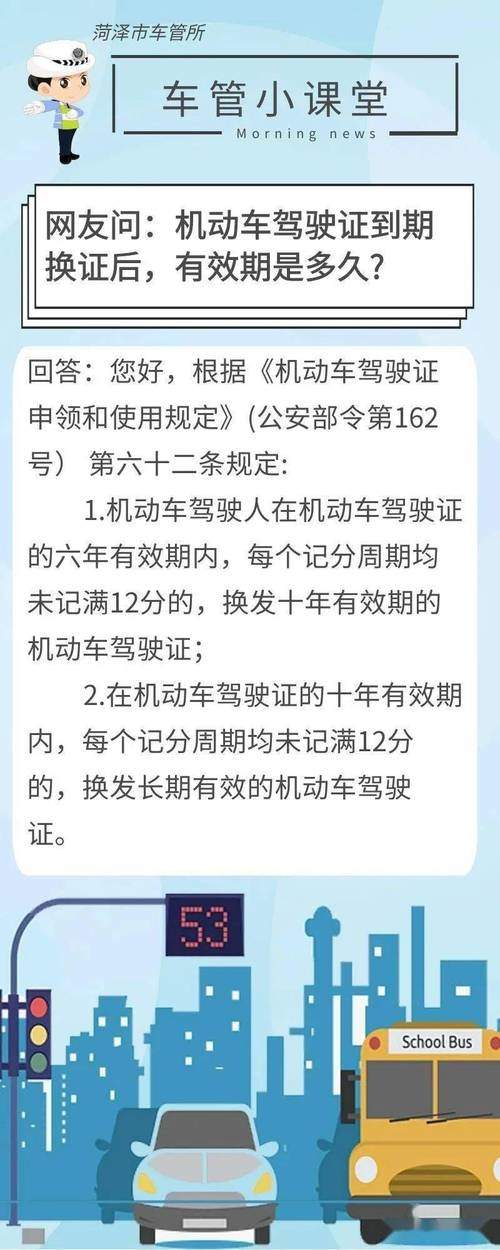 菏泽市车管所

车管小课堂
Morning news

网友问：机动车驾驶证到期换证后，有效期是多久？

回答：您好，根据《机动车驾驶证申领和使用规定》(公安部令第162号） 第六十二条规定:

1.机动车驾驶人在机动车驾驶证的六年有效期内，每个记分周期均未记满12分的，换发十年有效期的机动车驾驶证；

2.在机动车驾驶证的十年有效期内，每个记分周期均未记满12分的，换发长期有效的机动车驾驶证。

53

School Bus